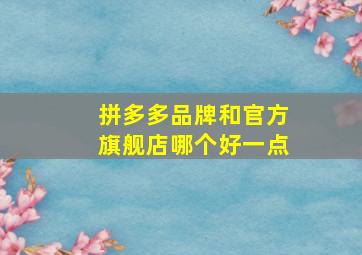 拼多多品牌和官方旗舰店哪个好一点